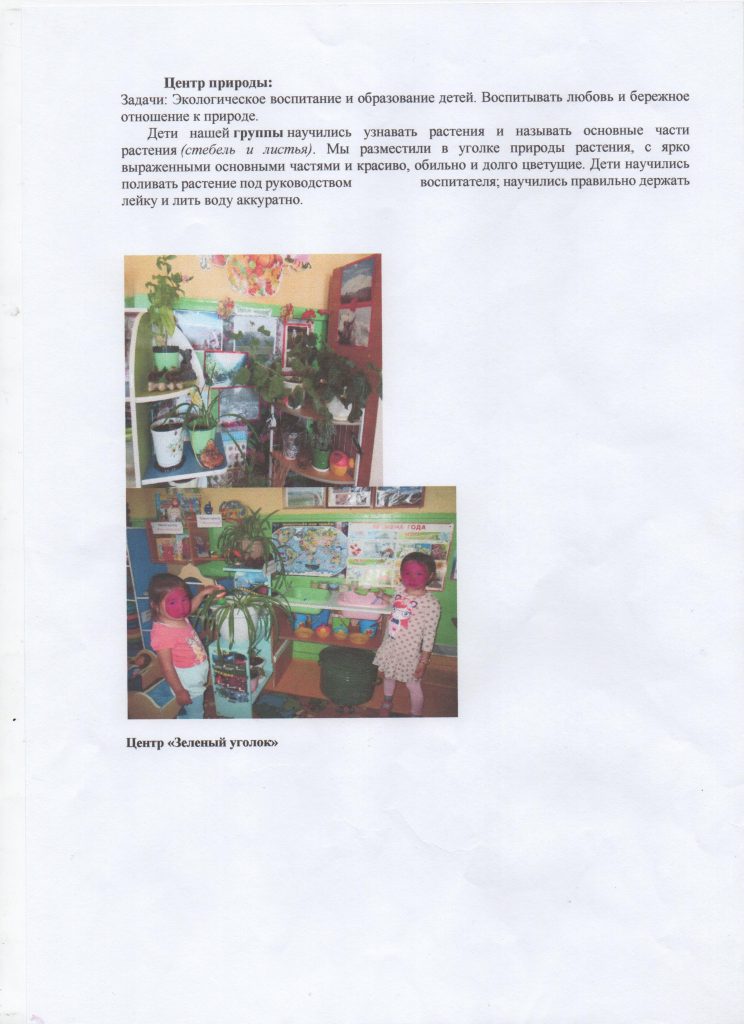 Центр природы:

Задачи: Экологическое воспитание и образование детей. Воспитывать любовь и бережное отношение к природе.

Дети нашей группы научились узнавать растения и называть основные части растения (стебель и листья). Мы разместили в уголке природы растения, с ярко выраженными основными частями и красиво, обильно и долго цветущие. Дети научились поливать растение под руководством воспитателя; научились правильно держать лейку и лить воду аккуратно.

Центр «Зеленый уголок»